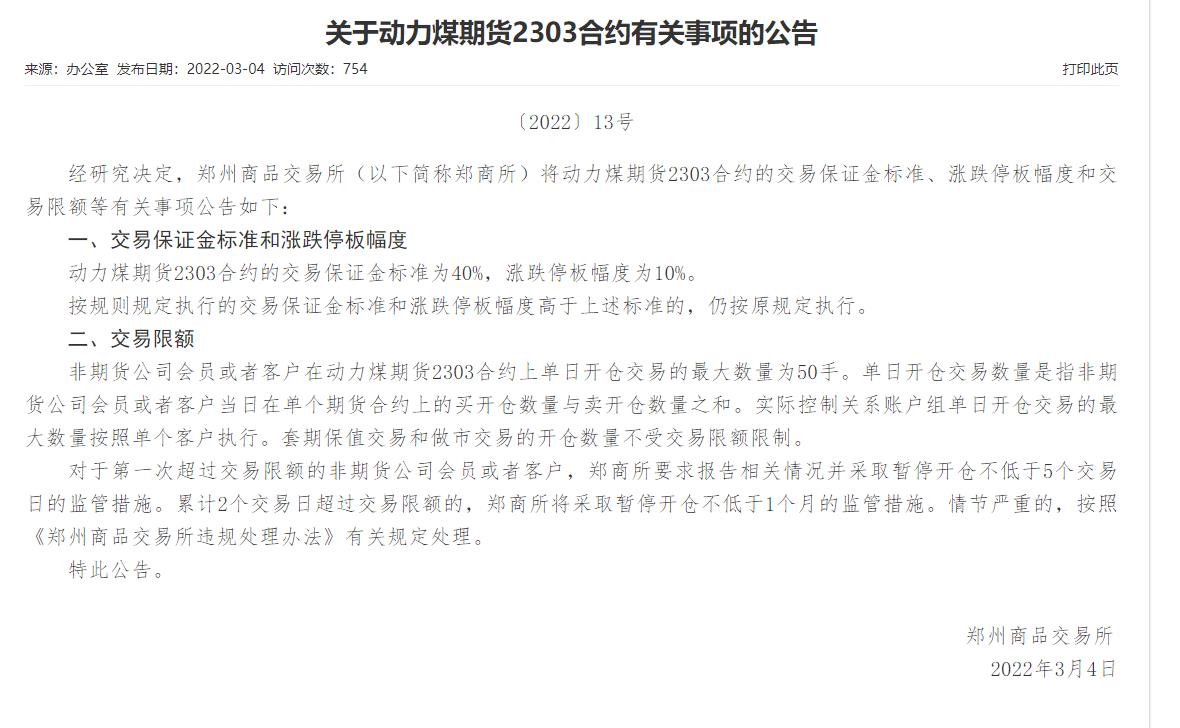 关于动力煤期货2303合约有关事项的公告

来源：办公室 发布日期：2022-03-04 访问次数：754

打印此页

〔2022〕13号

经研究决定，郑州商品交易所（以下简称郑商所）将动力煤期货2303合约的交易保证金标准、涨跌停板幅度和交易限额等有关事项公告如下：

一、交易保证金标准和涨跌停板幅度

动力煤期货2303合约的交易保证金标准为40%，涨跌停板幅度为10%。

按规则规定执行的交易保证金标准和涨跌停板幅度高于上述标准的，仍按原规定执行。

二、交易限额

非期货公司会员或者客户在动力煤期货2303合约上单日开仓交易的最大数量为50手。单日开仓交易数量是指非期货公司会员或者客户当日在单个期货合约上的买开仓数量与卖开仓数量之和。实际控制关系账户组单日开仓交易的最大数量按照单个客户执行。套期保值交易和做市交易的开仓数量不受交易限额限制。

对于第一次超过交易限额的非期货公司会员或者客户，郑商所要求报告相关情况并采取暂停开仓不低于5个交易日的监管措施。累计2个交易日超过交易限额的，郑商所将采取暂停开仓不低于1个月的监管措施。情节严重的，按照《郑州商品交易所违规处理办法》有关规定处理。

特此公告。

郑州商品交易所

2022年3月4日